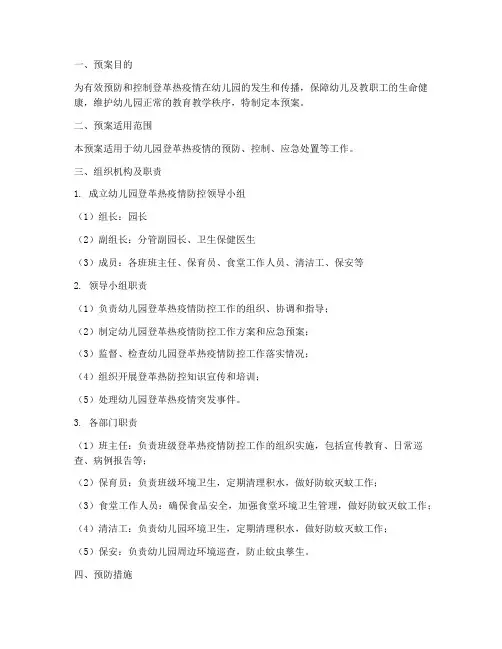 一、预案目的

为有效预防和控制登革热疫情在幼儿园的发生和传播，保障幼儿及教职工的生命健康，维护幼儿园正常的教育教学秩序，特制定本预案。

二、预案适用范围

本预案适用于幼儿园登革热疫情的预防、控制、应急处置等工作。

三、组织机构及职责

1. 成立幼儿园登革热疫情防控领导小组

（1）组长：园长

（2）副组长：分管副园长、卫生保健医生

（3）成员：各班班主任、保育员、食堂工作人员、清洁工、保安等

2. 领导小组职责

（1）负责幼儿园登革热疫情防控工作的组织、协调和指导；

（2）制定幼儿园登革热疫情防控工作方案和应急预案；

（3）监督、检查幼儿园登革热疫情防控工作落实情况；

（4）组织开展登革热防控知识宣传和培训；

（5）处理幼儿园登革热疫情突发事件。

3. 各部门职责

（1）班主任：负责班级登革热疫情防控工作的组织实施，包括宣传教育、日常巡查、病例报告等；

（2）保育员：负责班级环境卫生，定期清理积水，做好防蚊灭蚊工作；

（3）食堂工作人员：确保食品安全，加强食堂环境卫生管理，做好防蚊灭蚊工作；

（4）清洁工：负责幼儿园环境卫生，定期清理积水，做好防蚊灭蚊工作；

（5）保安：负责幼儿园周边环境巡查，防止蚊虫孳生。

四、预防措施